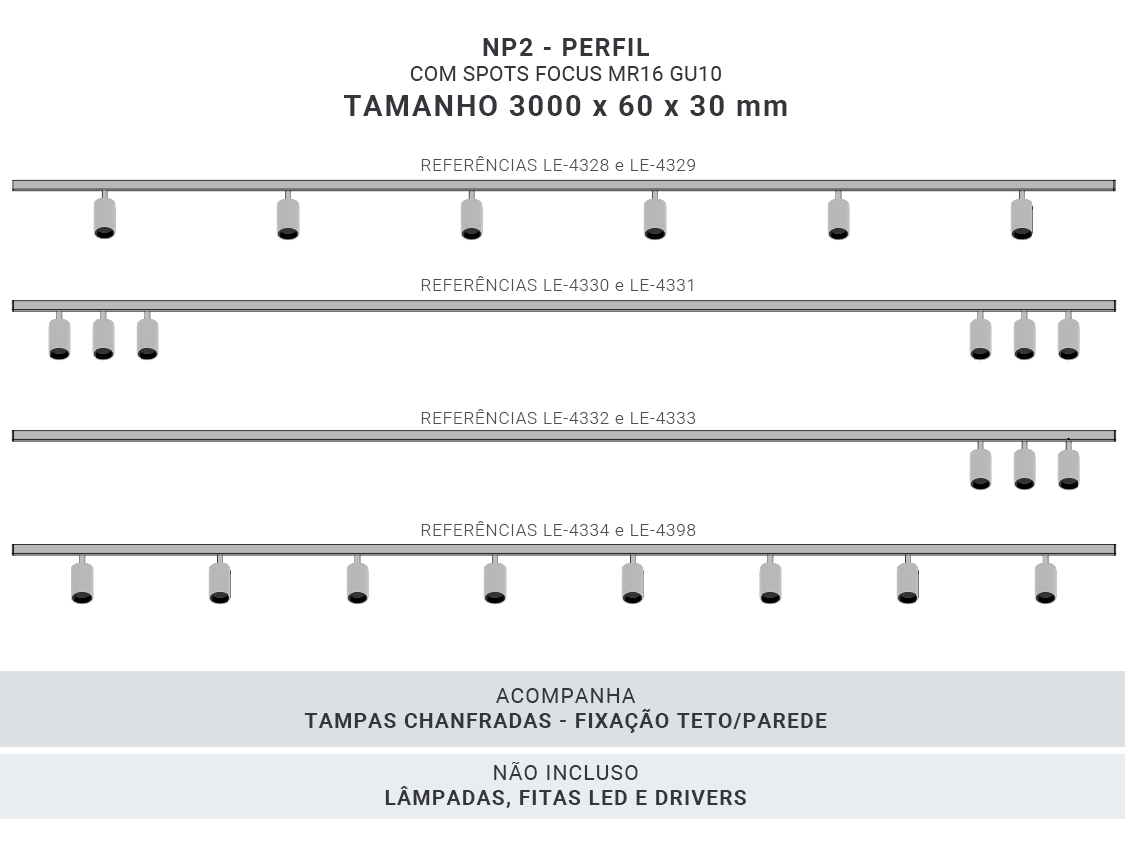 NP2 - PERFIL
COM SPOTS FOCUS MR16 GU10
TAMANHO 3000 x 60 x 30 mm

REFERÊNCIAS LE-4328 e LE-4329

REFERÊNCIAS LE-4330 e LE-4331

REFERÊNCIAS LE-4332 e LE-4333

REFERÊNCIAS LE-4334 e LE-4398

ACOMPANHA
TAMPAS CHANFRADAS - FIXAÇÃO TETO/PAREDE

NÃO INCLUSO
LÂMPADAS, FITAS LED E DRIVERS